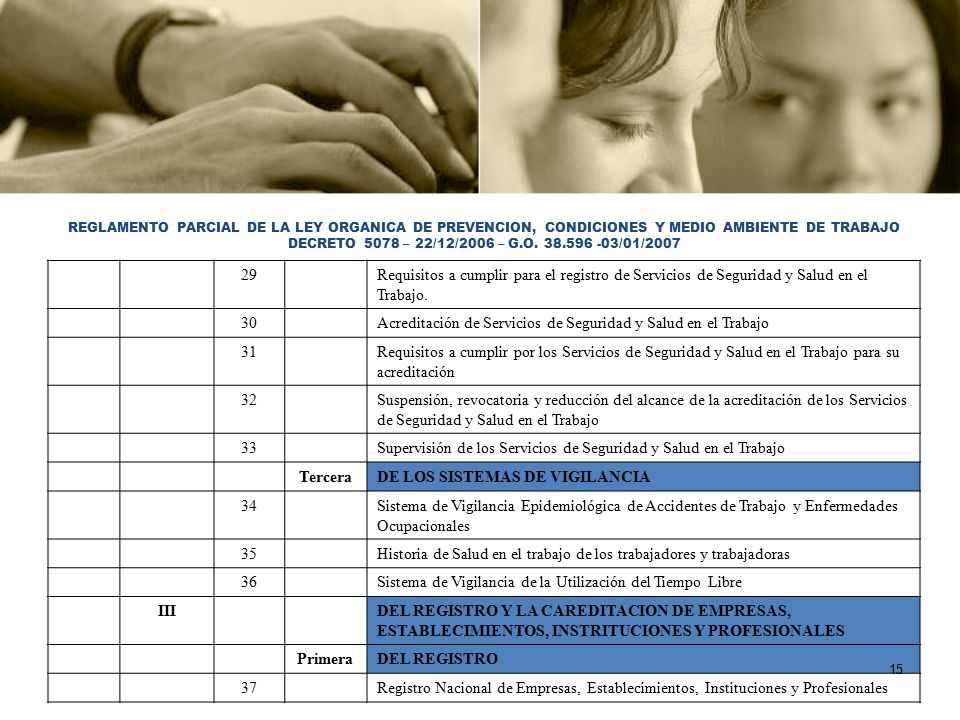 REGLAMENTO PARCIAL DE LA LEY ORGANICA DE PREVENCION, CONDICIONES Y MEDIO AMBIENTE DE TRABAJO
DECRETO 5078 – 22/12/2006 – G.O. 38.596 -03/01/2007

| | | | | |
|---|---|---|---|---|
| | | 29 | | Requisitos a cumplir para el registro de Servicios de Seguridad y Salud en el Trabajo. |
| | | 30 | | Acreditación de Servicios de Seguridad y Salud en el Trabajo |
| | | 31 | | Requisitos a cumplir por los Servicios de Seguridad y Salud en el Trabajo para su acreditación |
| | | 32 | | Suspensión, revocatoria y reducción del alcance de la acreditación de los Servicios de Seguridad y Salud en el Trabajo |
| | | 33 | | Supervisión de los Servicios de Seguridad y Salud en el Trabajo |
| | | | Tercera | DE LOS SISTEMAS DE VIGILANCIA |
| | | 34 | | Sistema de Vigilancia Epidemiológica de Accidentes de Trabajo y Enfermedades Ocupacionales |
| | | 35 | | Historia de Salud en el trabajo de los trabajadores y trabajadoras |
| | | 36 | | Sistema de Vigilancia de la Utilización del Tiempo Libre |
| | III | | | DEL REGISTRO Y LA CAREDITACION DE EMPRESAS, ESTABLECIMIENTOS, INSTRITUCIONES Y PROFESIONALES |
| | | | Primera | DEL REGISTRO |
| | | 37 | | Registro Nacional de Empresas, Establecimientos, Instituciones y Profesionales |

15